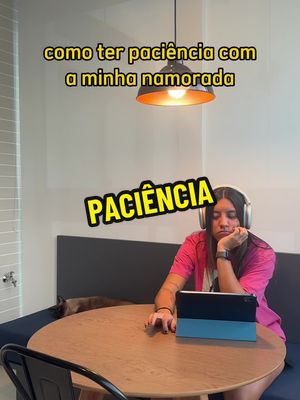 como ter paciência com a minha namorada

PACIÊNCIA